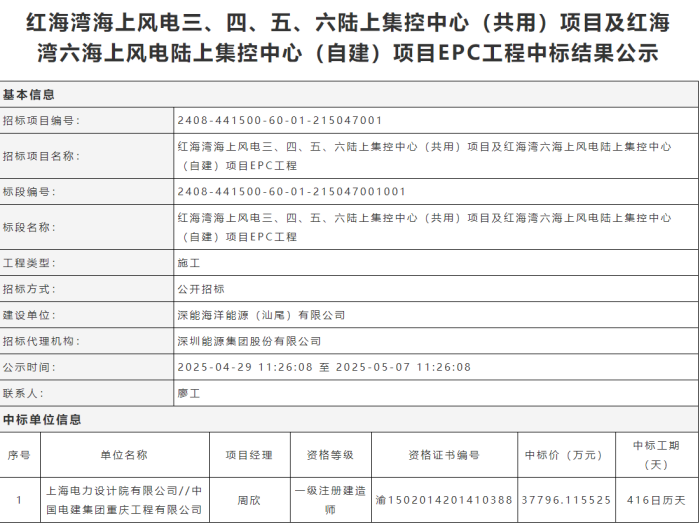 红海湾海上风电三、四、五、六陆上集控中心（共用）项目及红海湾六海上风电陆上集控中心（自建）项目EPC工程中标结果公示

| 基本信息 | |
|---|---|
| 招标项目编号： | 2408-441500-60-01-215047001 |
| 招标项目名称： | 红海湾海上风电三、四、五、六陆上集控中心（共用）项目及红海湾六海上风电陆上集控中心（自建）项目EPC工程 |
| 标段编号： | 2408-441500-60-01-215047001001 |
| 标段名称： | 红海湾海上风电三、四、五、六陆上集控中心（共用）项目及红海湾六海上风电陆上集控中心（自建）项目EPC工程 |
| 工程类型： | 施工 |
| 招标方式： | 公开招标 |
| 建设单位： | 深能海洋能源（汕尾）有限公司 |
| 招标代理机构： | 深圳能源集团股份有限公司 |
| 公示时间： | 2025-04-29 11:26:08 至 2025-05-07 11:26:08 |
| 联系人： | 廖工 |

中标单位信息

| 序号 | 单位名称 | 项目经理 | 资格等级 | 资格证书编号 | 中标价（万元） | 中标工期（天） |
|---|---|---|---|---|---|---|
| 1 | 上海电力设计院有限公司//中国电建集团重庆工程有限公司 | 周欣 | 一级注册建造师 | 渝1502014201410388 | 37796.115525 | 416日历天 |